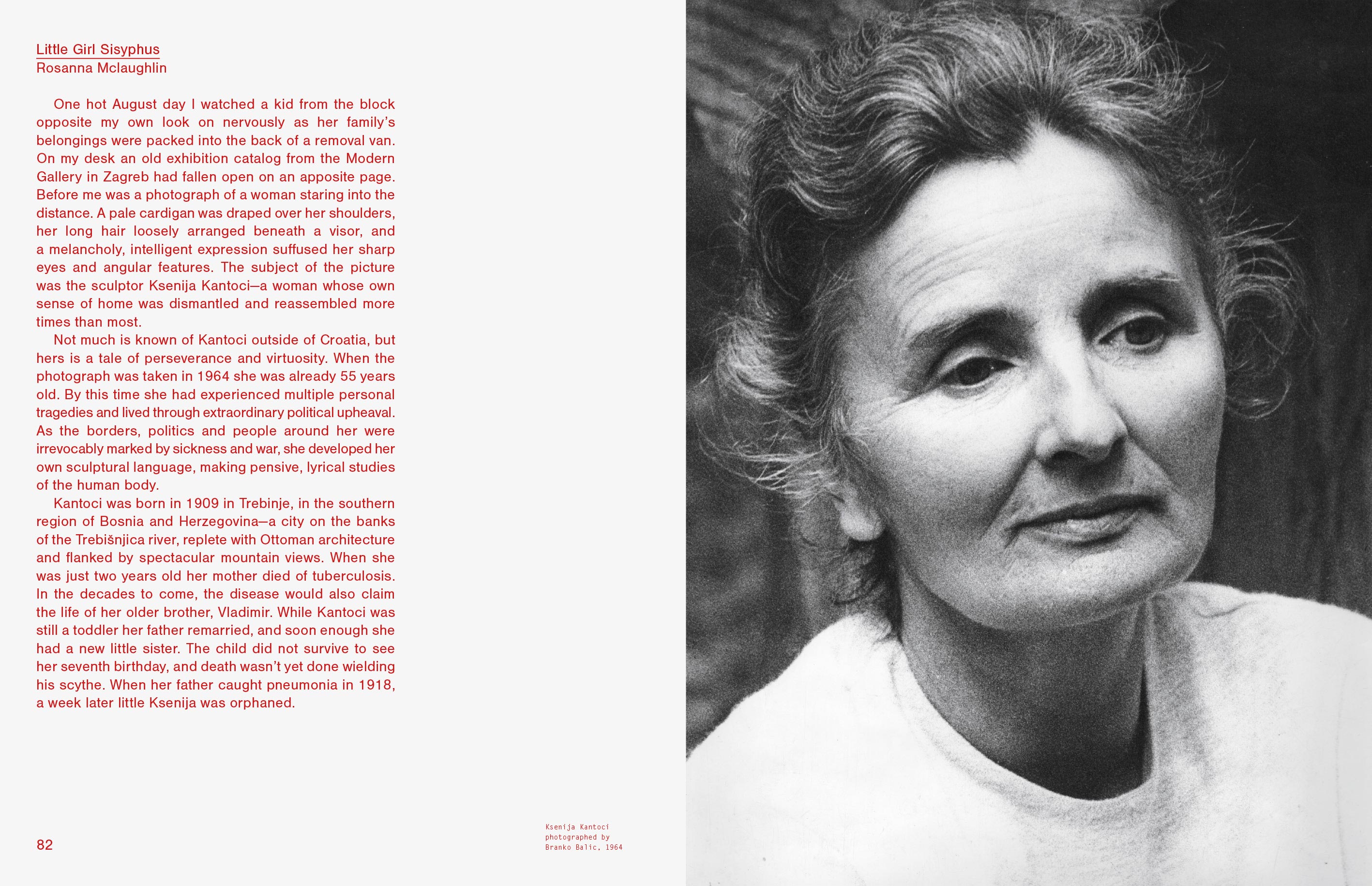 Little Girl Sisyphus
Rosanna Mclaughlin

One hot August day I watched a kid from the block opposite my own look on nervously as her family's belongings were packed into the back of a removal van. On my desk an old exhibition catalog from the Modern Gallery in Zagreb had fallen open on an apposite page. Before me was a photograph of a woman staring into the distance. A pale cardigan was draped over her shoulders, her long hair loosely arranged beneath a visor, and a melancholy, intelligent expression suffused her sharp eyes and angular features. The subject of the picture was the sculptor Ksenija Kantoci—a woman whose own sense of home was dismantled and reassembled more times than most.

Not much is known of Kantoci outside of Croatia, but hers is a tale of perseverance and virtuosity. When the photograph was taken in 1964 she was already 55 years old. By this time she had experienced multiple personal tragedies and lived through extraordinary political upheaval. As the borders, politics and people around her were irrevocably marked by sickness and war, she developed her own sculptural language, making pensive, lyrical studies of the human body.

Kantoci was born in 1909 in Trebinje, in the southern region of Bosnia and Herzegovina—a city on the banks of the Trebišnjica river, replete with Ottoman architecture and flanked by spectacular mountain views. When she was just two years old her mother died of tuberculosis. In the decades to come, the disease would also claim the life of her older brother, Vladimir. While Kantoci was still a toddler her father remarried, and soon enough she had a new little sister. The child did not survive to see her seventh birthday, and death wasn't yet done wielding his scythe. When her father caught pneumonia in 1918, a week later little Ksenija was orphaned.

82

Ksenija Kantoci photographed by Branko Balic, 1964